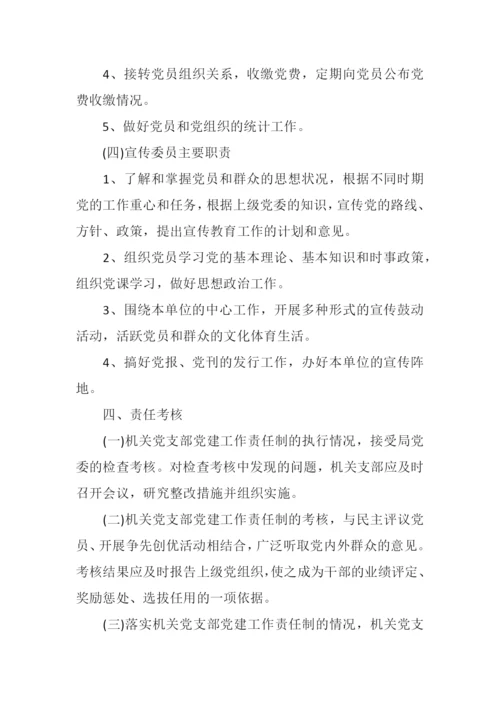 4、接转党员组织关系，收缴党费，定期向党员公布党费收缴情况。

5、做好党员和党组织的统计工作。

(四)宣传委员主要职责

1、了解和掌握党员和群众的思想状况，根据不同时期党的工作重心和任务，根据上级党委的知识，宣传党的路线、方针、政策，提出宣传教育工作的计划和意见。

2、组织党员学习党的基本理论、基本知识和时事政策，组织党课学习，做好思想政治工作。

3、围绕本单位的中心工作，开展多种形式的宣传鼓动活动，活跃党员和群众的文化体育生活。

4、搞好党报、党刊的发行工作，办好本单位的宣传阵地。

四、责任考核

(一)机关党支部党建工作责任制的执行情况，接受局党委的检查考核。对检查考核中发现的问题，机关支部应及时召开会议，研究整改措施并组织实施。

(二)机关党支部党建工作责任制的考核，与民主评议党员、开展争先创优活动相结合，广泛听取党内外群众的意见。考核结果应及时报告上级党组织，使之成为干部的业绩评定、奖励惩处、选拔任用的一项依据。

(三)落实机关党支部党建工作责任制的情况，机关党支